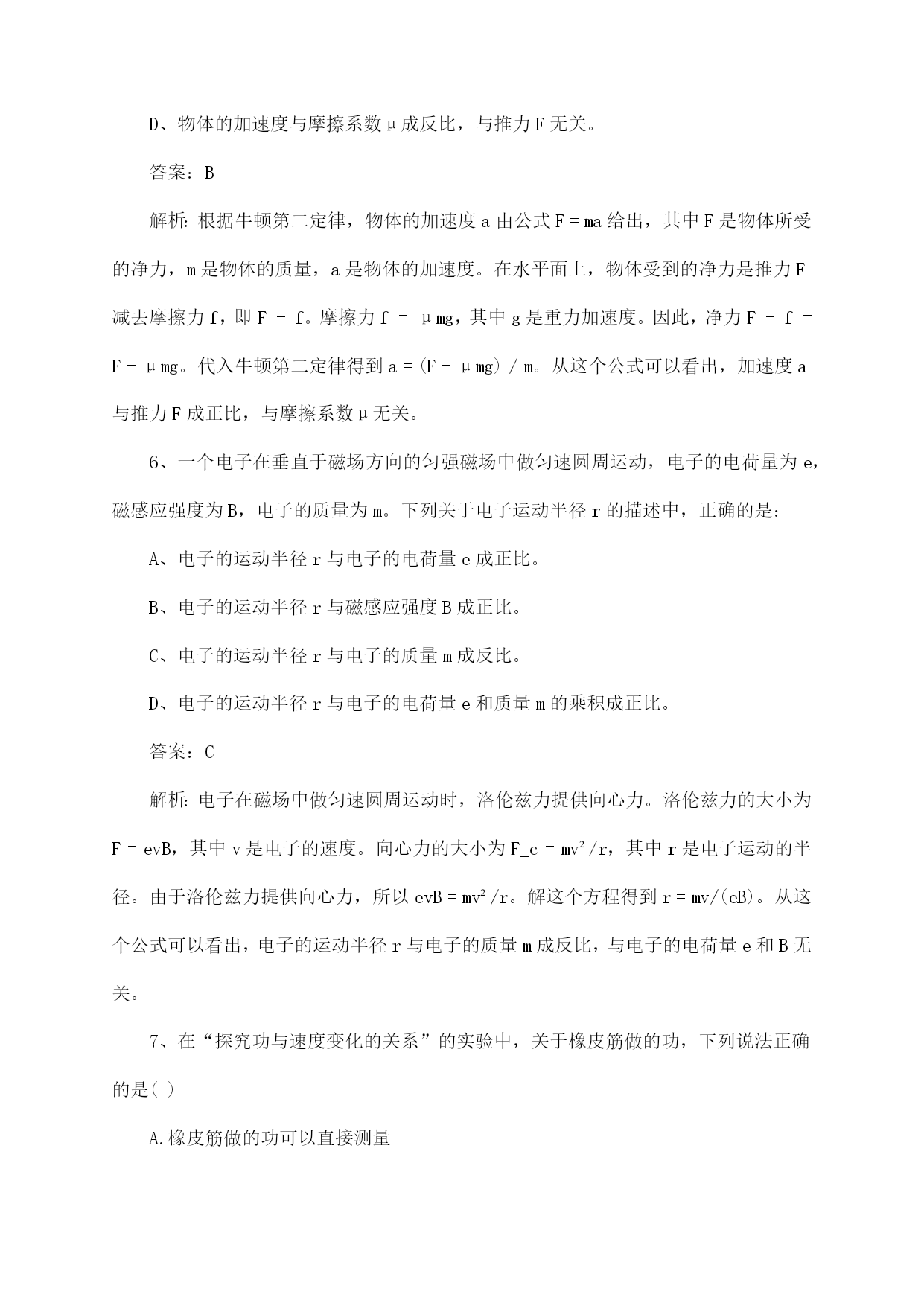 D、物体的加速度与摩擦系数μ成反比，与推力F无关。

答案：B

解析：根据牛顿第二定律，物体的加速度a由公式F = ma给出，其中F是物体所受的净力，m是物体的质量，a是物体的加速度。在水平面上，物体受到的净力是推力F减去摩擦力f，即F - f。摩擦力f = μmg，其中g是重力加速度。因此，净力F - f = F - μmg。代入牛顿第二定律得到a = (F - μmg) / m。从这个公式可以看出，加速度a与推力F成正比，与摩擦系数μ无关。

6、一个电子在垂直于磁场方向的匀强磁场中做匀速圆周运动，电子的电荷量为e，磁感应强度为B，电子的质量为m。下列关于电子运动半径r的描述中，正确的是：

A、电子的运动半径r与电子的电荷量e成正比。

B、电子的运动半径r与磁感应强度B成正比。

C、电子的运动半径r与电子的质量m成反比。

D、电子的运动半径r与电子的电荷量e和质量m的乘积成正比。

答案：C

解析：电子在磁场中做匀速圆周运动时，洛伦兹力提供向心力。洛伦兹力的大小为F = evB，其中v是电子的速度。向心力的大小为F_c = mv²/r，其中r是电子运动的半径。由于洛伦兹力提供向心力，所以evB = mv²/r。解这个方程得到r = mv/(eB)。从这个公式可以看出，电子的运动半径r与电子的质量m成反比，与电子的电荷量e和B无关。

7、在“探究功与速度变化的关系”的实验中，关于橡皮筋做的功，下列说法正确的是( )

A.橡皮筋做的功可以直接测量